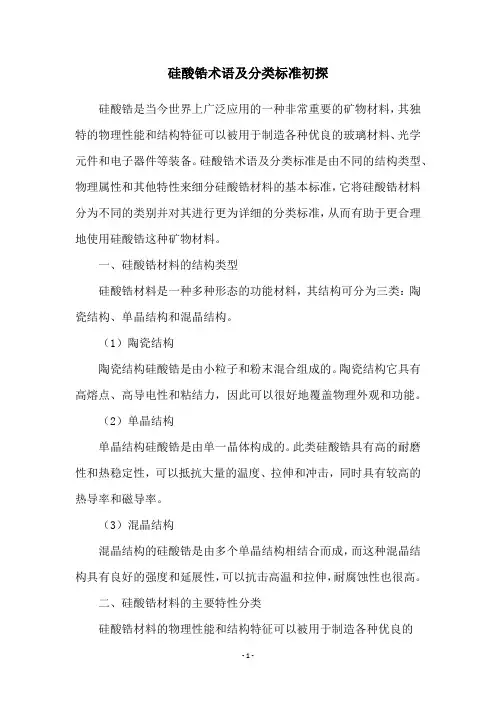 硅酸锆术语及分类标准初探

硅酸锆是当今世界上广泛应用的一种非常重要的矿物材料，其独特的物理性能和结构特征可以被用于制造各种优良的玻璃材料、光学元件和电子器件等装备。硅酸锆术语及分类标准是由不同的结构类型、物理属性和其他特性来细分硅酸锆材料的基本标准，它将硅酸锆材料分为不同的类别并对其进行更为详细的分类标准，从而有助于更合理地使用硅酸锆这种矿物材料。

一、硅酸锆材料的结构类型

硅酸锆材料是一种多种形态的功能材料，其结构可分为三类：陶瓷结构、单晶结构和混晶结构。

（1）陶瓷结构

陶瓷结构硅酸锆是由小粒子和粉末混合组成的。陶瓷结构它具有高熔点、高导电性和粘结力，因此可以很好地覆盖物理外观和功能。

（2）单晶结构

单晶结构硅酸锆是由单一晶体构成的。此类硅酸锆具有高的耐磨性和热稳定性，可以抵抗大量的温度、拉伸和冲击，同时具有较高的热导率和磁导率。

（3）混晶结构

混晶结构的硅酸锆是由多个单晶结构相结合而成，而这种混晶结构具有良好的强度和延展性，可以抗击高温和拉伸，耐腐蚀性也很高。

二、硅酸锆材料的主要特性分类

硅酸锆材料的物理性能和结构特征可以被用于制造各种优良的

- 1 -